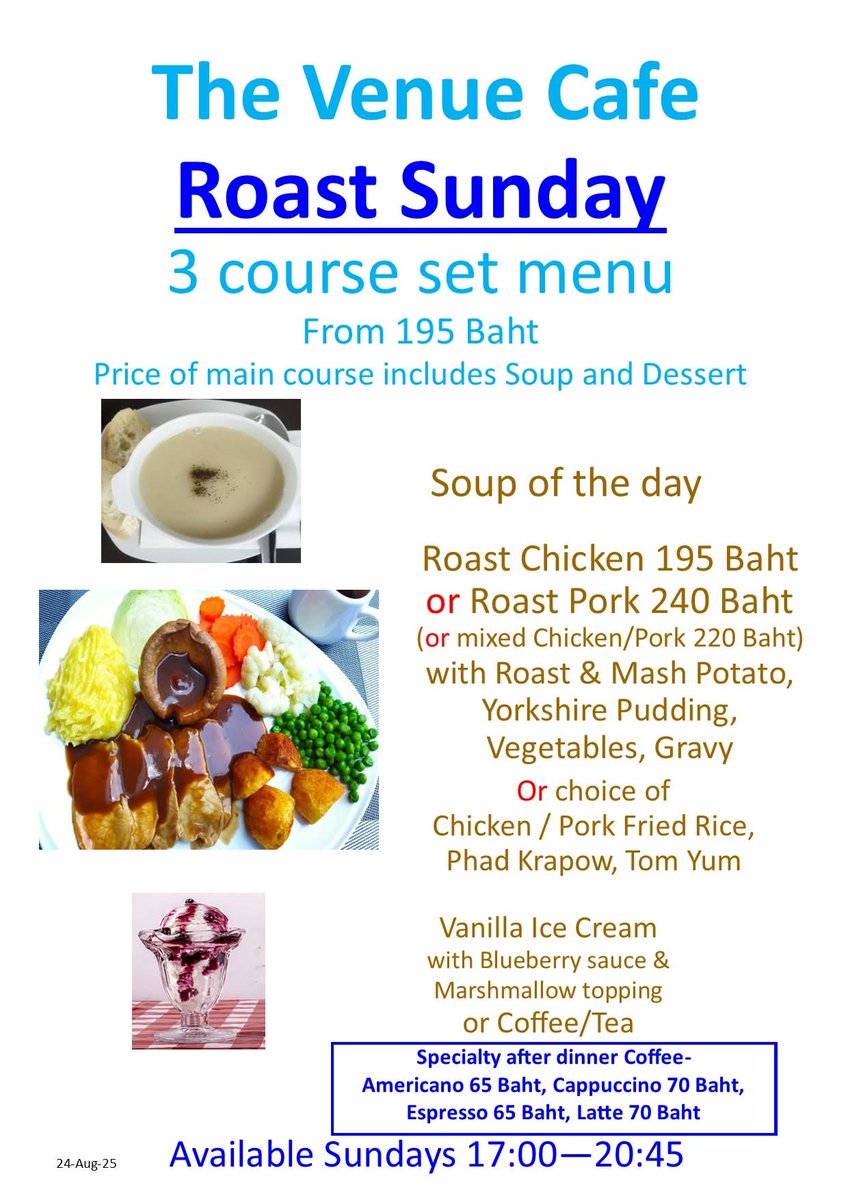 The Venue Cafe
Roast Sunday
3 course set menu
From 195 Baht
Price of main course includes Soup and Dessert

Soup of the day

Roast Chicken 195 Baht
or Roast Pork 240 Baht
(or mixed Chicken/Pork 220 Baht)
with Roast & Mash Potato,
Yorkshire Pudding,
Vegetables, Gravy
Or choice of
Chicken / Pork Fried Rice,
Phad Krapow, Tom Yum

Vanilla Ice Cream
with Blueberry sauce &
Marshmallow topping
or Coffee/Tea

Specialty after dinner Coffee-
Americano 65 Baht, Cappuccino 70 Baht,
Espresso 65 Baht, Latte 70 Baht

24-Aug-25

Available Sundays 17:00—20:45